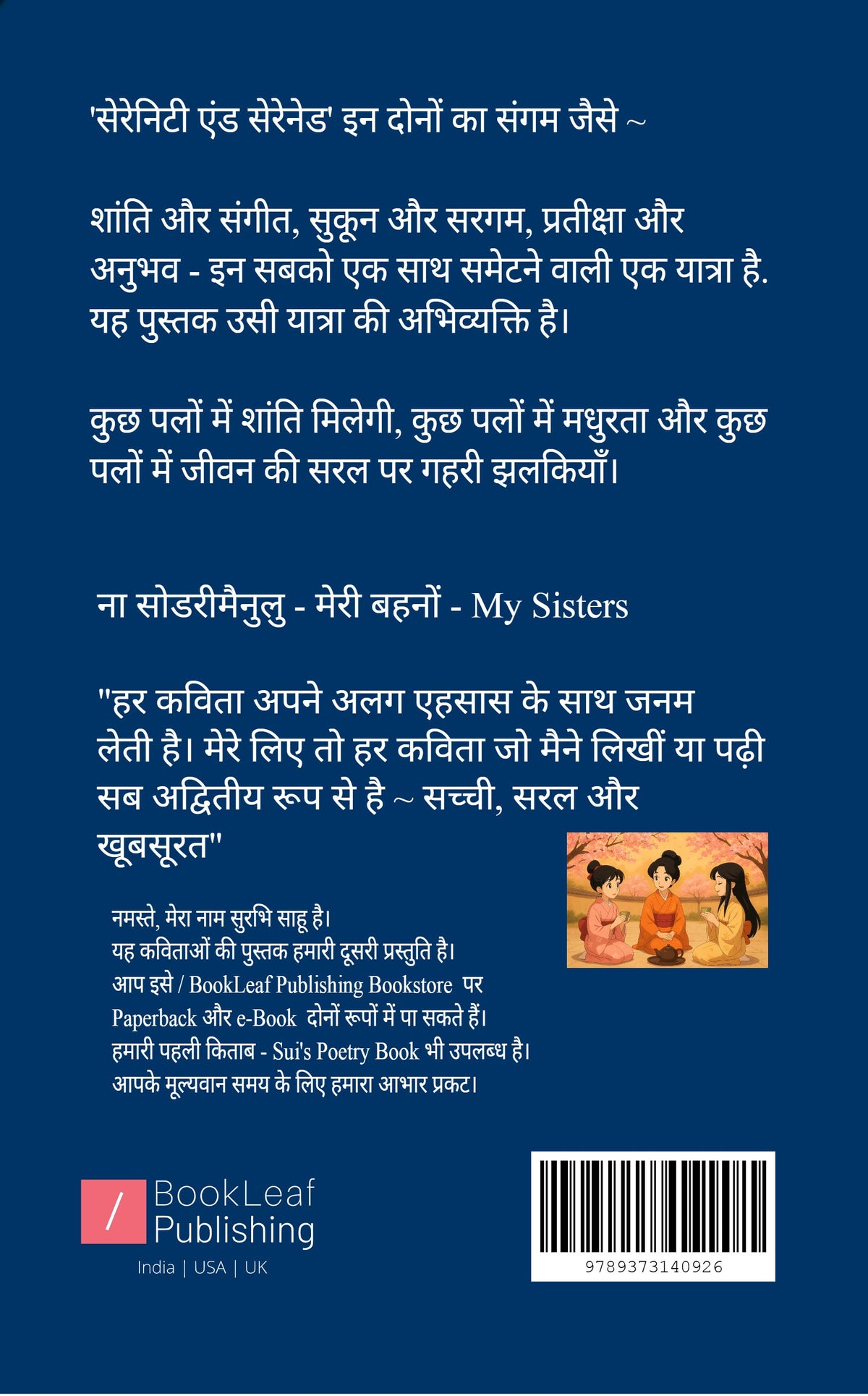 'सेरेनिटी एंड सेरेनेड' इन दोनों का संगम जैसे ~

शांति और संगीत, सुकून और सरगम, प्रतीक्षा और अनुभव - इन सबको एक साथ समेटने वाली एक यात्रा है. यह पुस्तक उसी यात्रा की अभिव्यक्ति है।

कुछ पलों में शांति मिलेगी, कुछ पलों में मधुरता और कुछ पलों में जीवन की सरल पर गहरी झलकियाँ।

ना सोडरीमैनुलु - मेरी बहनों - My Sisters

"हर कविता अपने अलग एहसास के साथ जनम लेती है। मेरे लिए तो हर कविता जो मैने लिखीं या पढ़ी सब अद्वितीय रूप से है ~ सच्ची, सरल और खूबसूरत"

नमस्ते, मेरा नाम सुरभि साहू है।
यह कविताओं की पुस्तक हमारी दूसरी प्रस्तुति है।
आप इसे / BookLeaf Publishing Bookstore पर
Paperback और e-Book दोनों रूपों में पा सकते हैं।
हमारी पहली किताब - Sui's Poetry Book भी उपलब्ध है।
आपके मूल्यवान समय के लिए हमारा आभार प्रकट।

/ BookLeaf Publishing
India | USA | UK

9789373140926